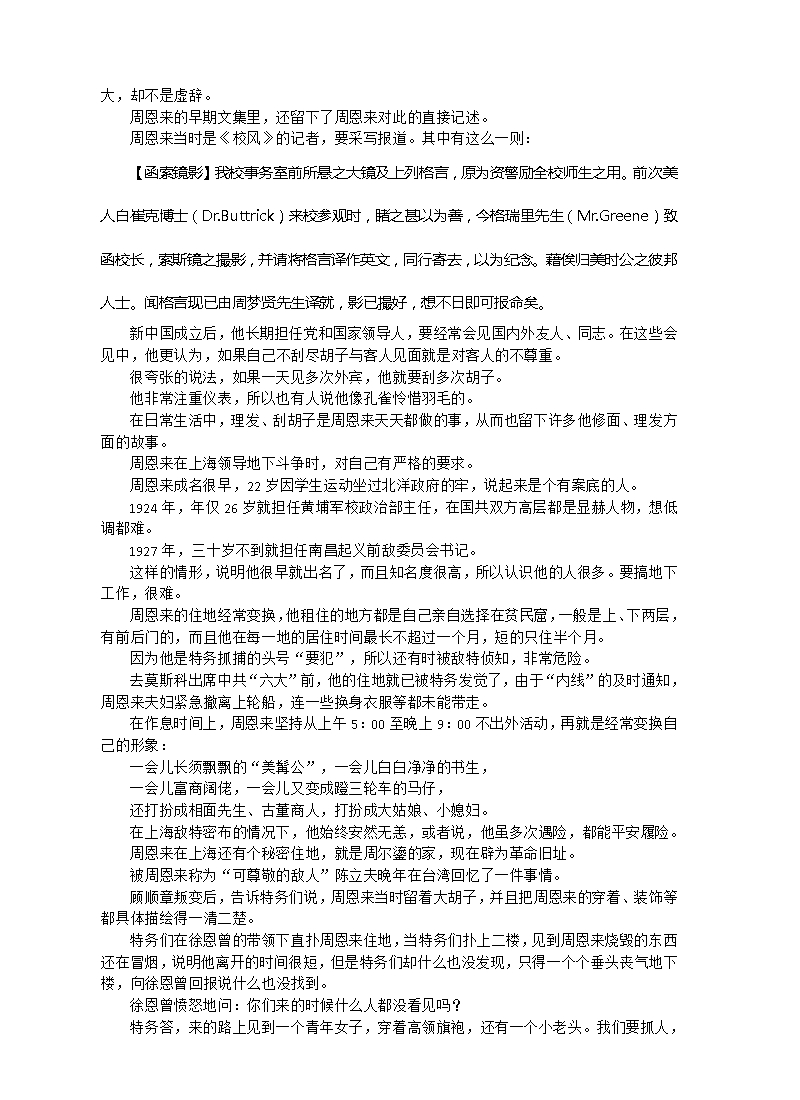 大，却不是虚辞。

周恩来的早期文集里，还留下了周恩来对此的直接记述。

周恩来当时是《校风》的记者，要采写报道。其中有这么一则：

【函索镜影】我校事务室前所悬之大镜及上列格言，原为资警励全校师生之用。前次美人白崔克博士（Dr.Buttrick）来校参观时，睹之甚以为善，今格瑞里先生（Mr.Greene）致函校长，索斯镜之撮影，并请将格言译作英文，同行寄去，以为纪念。藉俟归美时公之彼邦人士。闻格言现已由周梦贤先生译就，影已撮好，想不日即可报命矣。

新中国成立后，他长期担任党和国家领导人，要经常会见国内外友人、同志。在这些会见中，他更认为，如果自己不刮尽胡子与客人见面就是对客人的不尊重。

很夸张的说法，如果一天见多次外宾，他就要刮多次胡子。

他非常注重仪表，所以也有人说他像孔雀怜惜羽毛的。

在日常生活中，理发、刮胡子是周恩来天天都做的事，从而也留下许多他修面、理发方面的故事。

周恩来在上海领导地下斗争时，对自己有严格的要求。

周恩来成名很早，22岁因学生运动坐过北洋政府的牢，说起来是个有案底的人。

1924年，年仅26岁就担任黄埔军校政治部主任，在国共双方高层都是显赫人物，想低调都难。

1927年，三十岁不到就担任南昌起义前敌委员会书记。

这样的情形，说明他很早就出名了，而且知名度很高，所以认识他的人很多。要搞地下工作，很难。

周恩来的住地经常变换，他租住的地方都是自己亲自选择在贫民窟，一般是上、下两层，有前后门的，而且他在每一地的居住时间最长不超过一个月，短的只住半个月。

因为他是特务抓捕的头号“要犯”，所以还有时被敌特侦知，非常危险。

去莫斯科出席中共“六大”前，他的住地就已被特务发觉了，由于“内线”的及时通知，周恩来夫妇紧急撤离上轮船，连一些换身衣服等都未能带走。

在作息时间上，周恩来坚持从上午5：00至晚上9：00不出外活动，再就是经常变换自己的形象：

一会儿长须飘飘的“美髯公”，一会儿白白净净的书生，

一会儿富商阔佬，一会儿又变成蹬三轮车的马仔，

还打扮成相面先生、古董商人，打扮成大姑娘、小媳妇。

在上海敌特密布的情况下，他始终安然无恙，或者说，他虽多次遇险，都能平安履险。

周恩来在上海还有个秘密住地，就是周尔鎏的家，现在辟为革命旧址。

被周恩来称为“可尊敬的敌人”陈立夫晚年在台湾回忆了一件事情。

顾顺章叛变后，告诉特务们说，周恩来当时留着大胡子，并且把周恩来的穿着、装饰等都具体描绘得一清二楚。

特务们在徐恩曾的带领下直扑周恩来住地，当特务们扑上二楼，见到周恩来烧毁的东西还在冒烟，说明他离开的时间很短，但是特务们却什么也没发现，只得一个个垂头丧气地下楼，向徐恩曾回报说什么也没找到。

徐恩曾愤怒地问：你们来的时候什么人都没看见吗？

特务答，来的路上见到一个青年女子，穿着高领旗袍，还有一个小老头。我们要抓人，